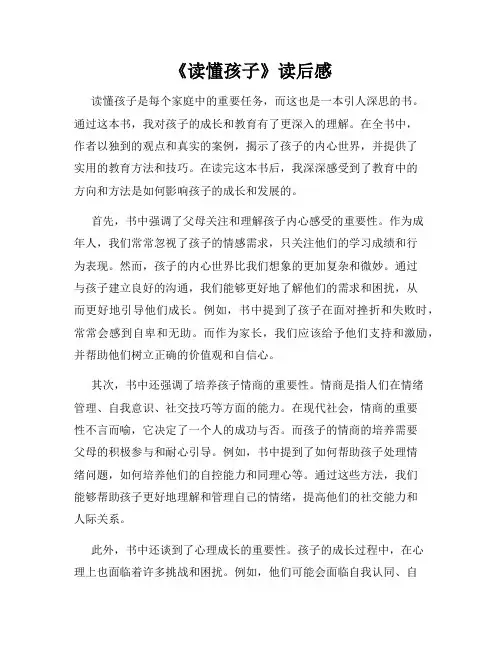 《读懂孩子》读后感

读懂孩子是每个家庭中的重要任务，而这也是一本引人深思的书。通过这本书，我对孩子的成长和教育有了更深入的理解。在全书中，作者以独到的观点和真实的案例，揭示了孩子的内心世界，并提供了实用的教育方法和技巧。在读完这本书后，我深深感受到了教育中的方向和方法是如何影响孩子的成长和发展的。

首先，书中强调了父母关注和理解孩子内心感受的重要性。作为成年人，我们常常忽视了孩子的情感需求，只关注他们的学习成绩和行为表现。然而，孩子的内心世界比我们想象的更加复杂和微妙。通过与孩子建立良好的沟通，我们能够更好地了解他们的需求和困扰，从而更好地引导他们成长。例如，书中提到了孩子在面对挫折和失败时，常常会感到自卑和无助。而作为家长，我们应该给予他们支持和激励，并帮助他们树立正确的价值观和自信心。

其次，书中还强调了培养孩子情商的重要性。情商是指人们在情绪管理、自我意识、社交技巧等方面的能力。在现代社会，情商的重要性不言而喻，它决定了一个人的成功与否。而孩子的情商的培养需要父母的积极参与和耐心引导。例如，书中提到了如何帮助孩子处理情绪问题，如何培养他们的自控能力和同理心等。通过这些方法，我们能够帮助孩子更好地理解和管理自己的情绪，提高他们的社交能力和人际关系。

此外，书中还谈到了心理成长的重要性。孩子的成长过程中，在心理上也面临着许多挑战和困扰。例如，他们可能会面临自我认同、自